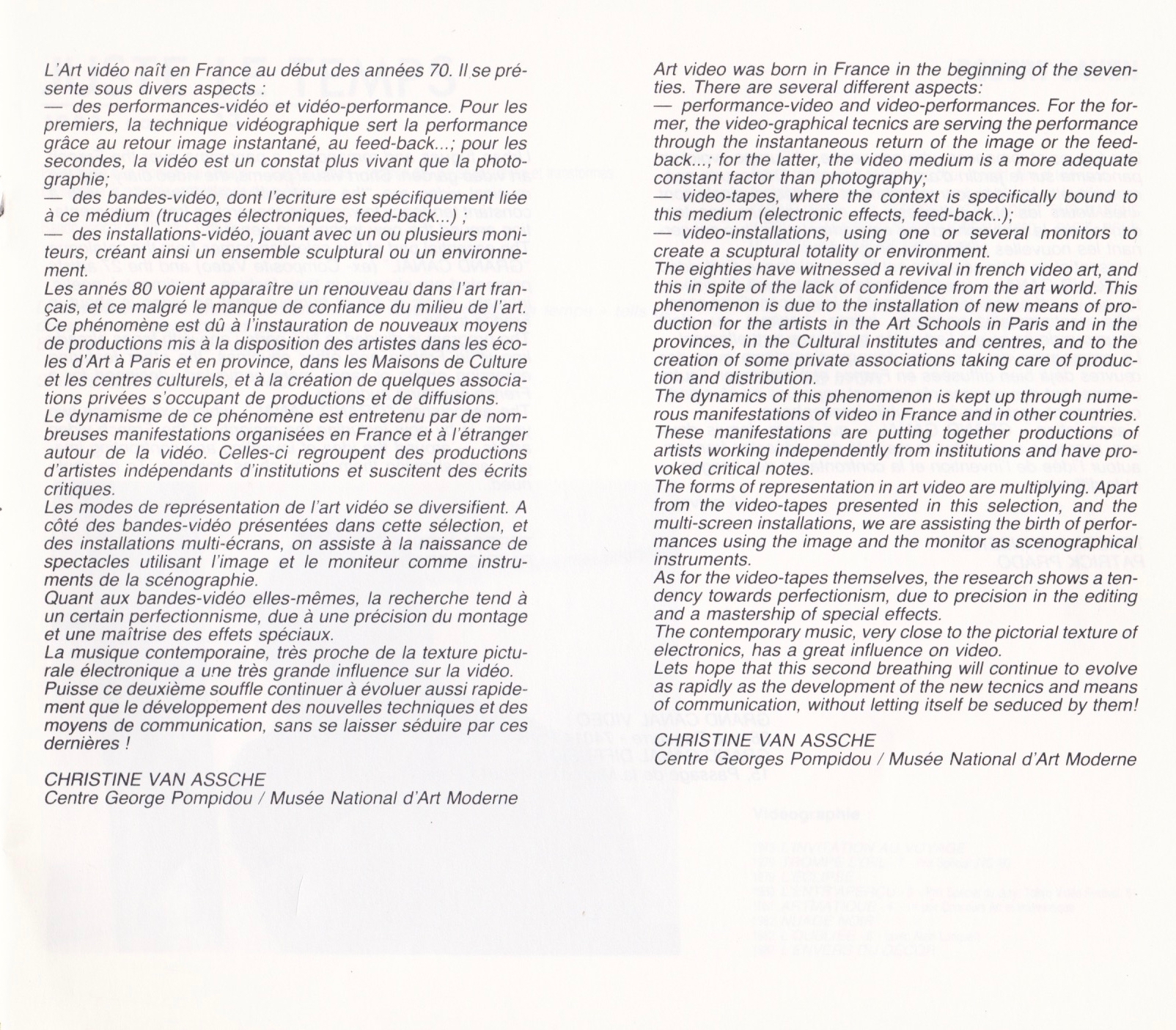 L'Art vidéo naît en France au début des années 70. Il se présente sous divers aspects :
— des performances-vidéo et vidéo-performance. Pour les premiers, la technique vidéographique sert la performance grâce au retour image instantané, au feed-back...; pour les secondes, la vidéo est un constat plus vivant que la photographie;
— des bandes-vidéo, dont l'ecriture est spécifiquement liée à ce médium (trucages électroniques, feed-back...) ;
— des installations-vidéo, jouant avec un ou plusieurs moniteurs, créant ainsi un ensemble sculptural ou un environnement.
Les annés 80 voient apparaître un renouveau dans l'art français, et ce malgré le manque de confiance du milieu de l'art. Ce phénomène est dû à l'instauration de nouveaux moyens de productions mis à la disposition des artistes dans les écoles d'Art à Paris et en province, dans les Maisons de Culture et les centres culturels, et à la création de quelques associations privées s'occupant de productions et de diffusions.
Le dynamisme de ce phénomène est entretenu par de nombreuses manifestations organisées en France et à l'étranger autour de la vidéo. Celles-ci regroupent des productions d'artistes indépendants d'institutions et suscitent des écrits critiques.
Les modes de représentation de l'art vidéo se diversifient. A côté des bandes-vidéo présentées dans cette sélection, et des installations multi-écrans, on assiste à la naissance de spectacles utilisant l'image et le moniteur comme instruments de la scénographie.
Quant aux bandes-vidéo elles-mêmes, la recherche tend à un certain perfectionnisme, due à une précision du montage et une maîtrise des effets spéciaux.
La musique contemporaine, très proche de la texture picturale électronique a une très grande influence sur la vidéo.
Puisse ce deuxième souffle continuer à évoluer aussi rapidement que le développement des nouvelles techniques et des moyens de communication, sans se laisser séduire par ces dernières !

CHRISTINE VAN ASSCHE
Centre George Pompidou / Musée National d'Art Moderne

Art video was born in France in the beginning of the seventies. There are several different aspects:
— performance-video and video-performances. For the former, the video-graphical tecnics are serving the performance through the instantaneous return of the image or the feed-back...; for the latter, the video medium is a more adequate constant factor than photography;
— video-tapes, where the context is specifically bound to this medium (electronic effects, feed-back..);
— video-installations, using one or several monitors to create a scuptural totality or environment.
The eighties have witnessed a revival in french video art, and this in spite of the lack of confidence from the art world. This phenomenon is due to the installation of new means of production for the artists in the Art Schools in Paris and in the provinces, in the Cultural institutes and centres, and to the creation of some private associations taking care of production and distribution.
The dynamics of this phenomenon is kept up through numerous manifestations of video in France and in other countries. These manifestations are putting together productions of artists working independently from institutions and have provoked critical notes.
The forms of representation in art video are multiplying. Apart from the video-tapes presented in this selection, and the multi-screen installations, we are assisting the birth of performances using the image and the monitor as scenographical instruments.
As for the video-tapes themselves, the research shows a tendency towards perfectionism, due to precision in the editing and a mastership of special effects.
The contemporary music, very close to the pictorial texture of electronics, has a great influence on video.
Lets hope that this second breathing will continue to evolve as rapidly as the development of the new tecnics and means of communication, without letting itself be seduced by them!

CHRISTINE VAN ASSCHE
Centre Georges Pompidou / Musée National d'Art Moderne